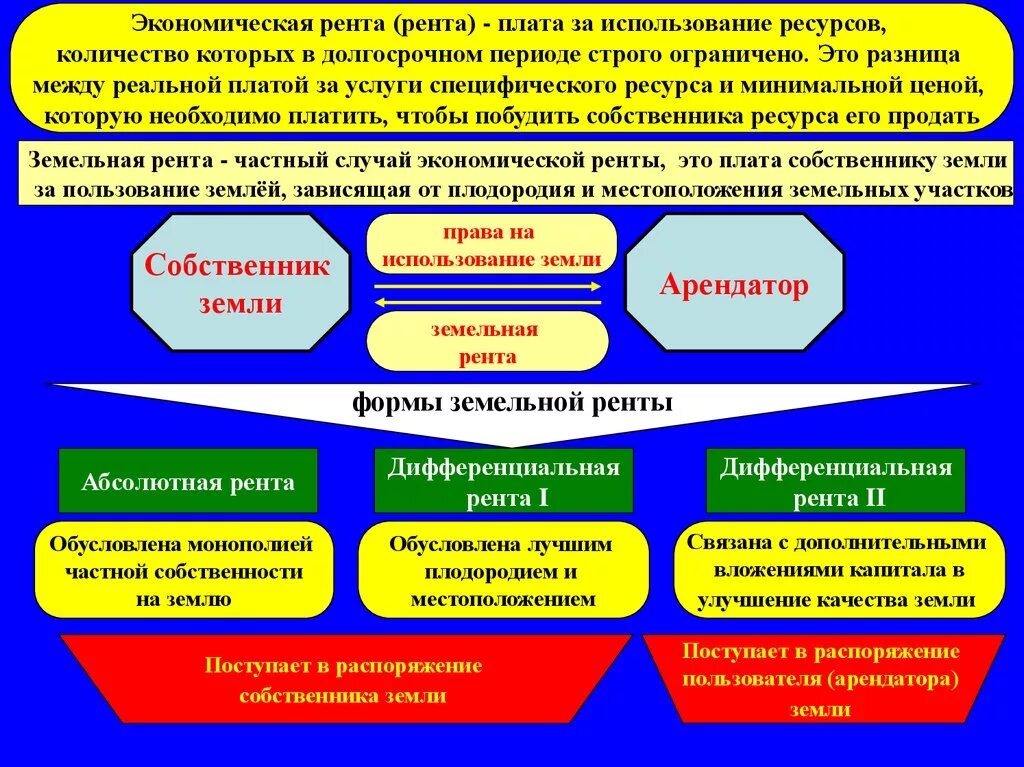 Экономическая рента (рента) - плата за использование ресурсов, количество которых в долгосрочном периоде строго ограничено. Это разница между реальной платой за услуги специфического ресурса и минимальной ценой, которую необходимо платить, чтобы побудить собственника ресурса его продать

Земельная рента - частный случай экономической ренты, это плата собственнику земли за пользование землёй, зависящая от плодородия и местоположения земельных участков

Собственник земли

права на использование земли

земельная рента

Арендатор

формы земельной ренты

Абсолютная рента

Дифференциальная рента I

Дифференциальная рента II

Обусловлена монополией частной собственности на землю

Обусловлена лучшим плодородием и местоположением

Связана с дополнительными вложениями капитала в улучшение качества земли

Поступает в распоряжение собственника земли

Поступает в распоряжение пользователя (арендатора) земли